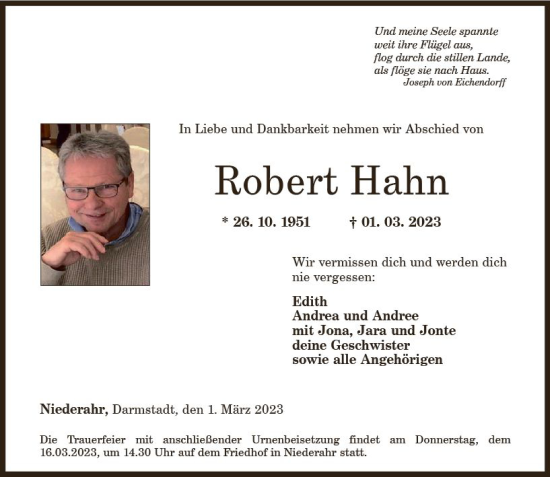 Und meine Seele spannte
weit ihre Flügel aus,
flog durch die stillen Lande,
als flöge sie nach Haus.
Joseph von Eichendorff

In Liebe und Dankbarkeit nehmen wir Abschied von

Robert Hahn

* 26. 10. 1951 † 01. 03. 2023

Wir vermissen dich und werden dich nie vergessen:

Edith
Andrea und Andree
mit Jona, Jara und Jonte
deine Geschwister
sowie alle Angehörigen

Niederahr, Darmstadt, den 1. März 2023

Die Trauerfeier mit anschließender Urnenbeisetzung findet am Donnerstag, dem 16.03.2023, um 14.30 Uhr auf dem Friedhof in Niederahr statt.